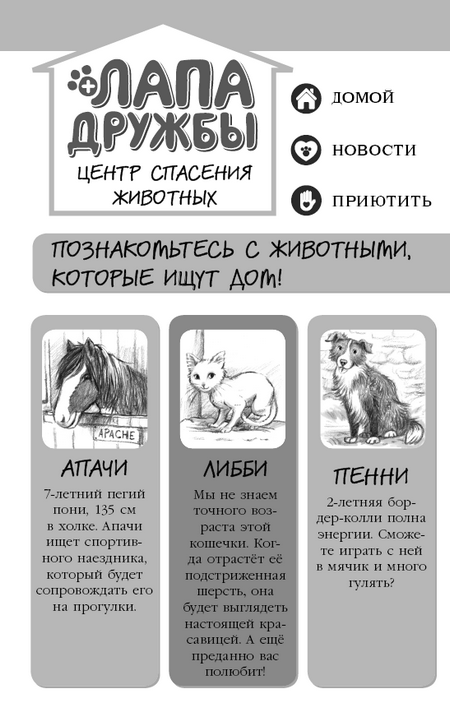 ЛАПА ДРУЖБЫ
ЦЕНТР СПАСЕНИЯ ЖИВОТНЫХ

ДОМОЙ
НОВОСТИ
ПРИЮТИТЬ

ПОЗНАКОМЬТЕСЬ С ЖИВОТНЫМИ, КОТОРЫЕ ИЩУТ ДОМ!

APACHE

АПАЧИ
7-летний пегий пони, 135 см в холке. Апачи ищет спортивного наездника, который будет сопровождать его на прогулки.

ЛИББИ
Мы не знаем точного возраста этой кошечки. Когда отрастёт её подстриженная шерсть, она будет выглядеть настоящей красавицей. А ещё преданно вас полюбит!

ПЕННИ
2-летняя бордер-колли полна энергии. Сможете играть с ней в мячик и много гулять?